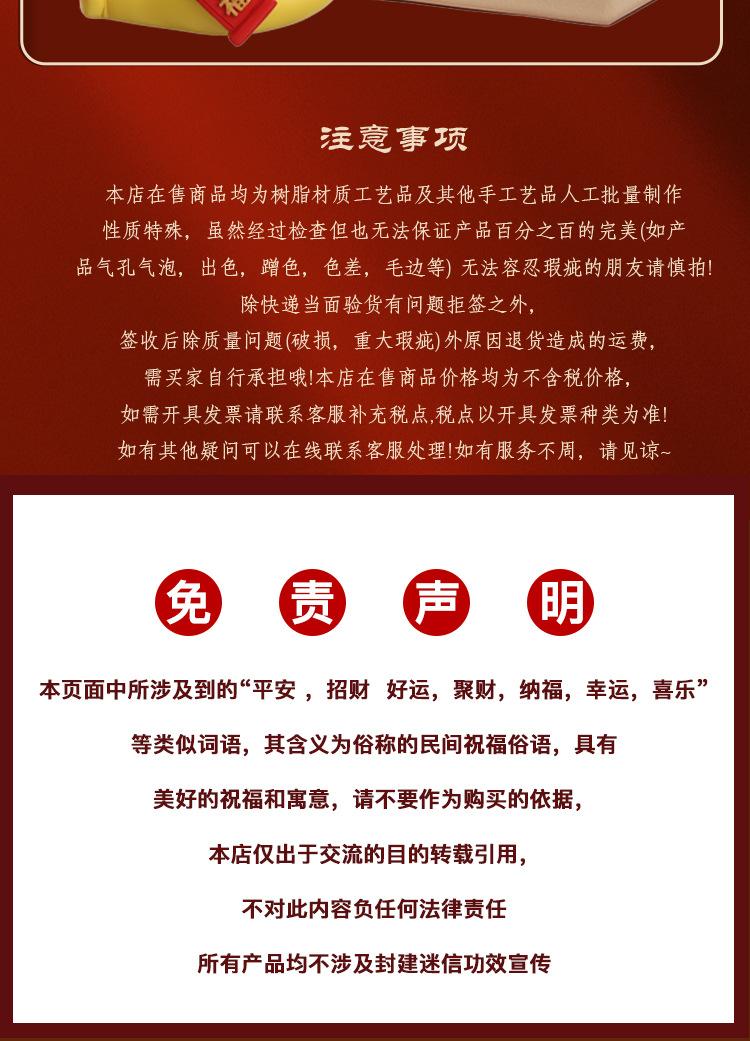 福

注意事项

本店在售商品均为树脂材质工艺品及其他手工艺品人工批量制作
性质特殊，虽然经过检查但也无法保证产品百分之百的完美(如产
品气孔气泡，出色，蹭色，色差，毛边等) 无法容忍瑕疵的朋友请慎拍!
除快递当面验货有问题拒签之外，
签收后除质量问题(破损，重大瑕疵)外原因退货造成的运费，
需买家自行承担哦!本店在售商品价格均为不含税价格，
如需开具发票请联系客服补充税点,税点以开具发票种类为准!
如有其他疑问可以在线联系客服处理!如有服务不周，请见谅~

免 责 声 明

本页面中所涉及到的“平安 ，招财 好运，聚财，纳福，幸运，喜乐”
等类似词语，其含义为俗称的民间祝福俗语，具有
美好的祝福和寓意，请不要作为购买的依据，
本店仅出于交流的目的转载引用，
不对此内容负任何法律责任
所有产品均不涉及封建迷信功效宣传